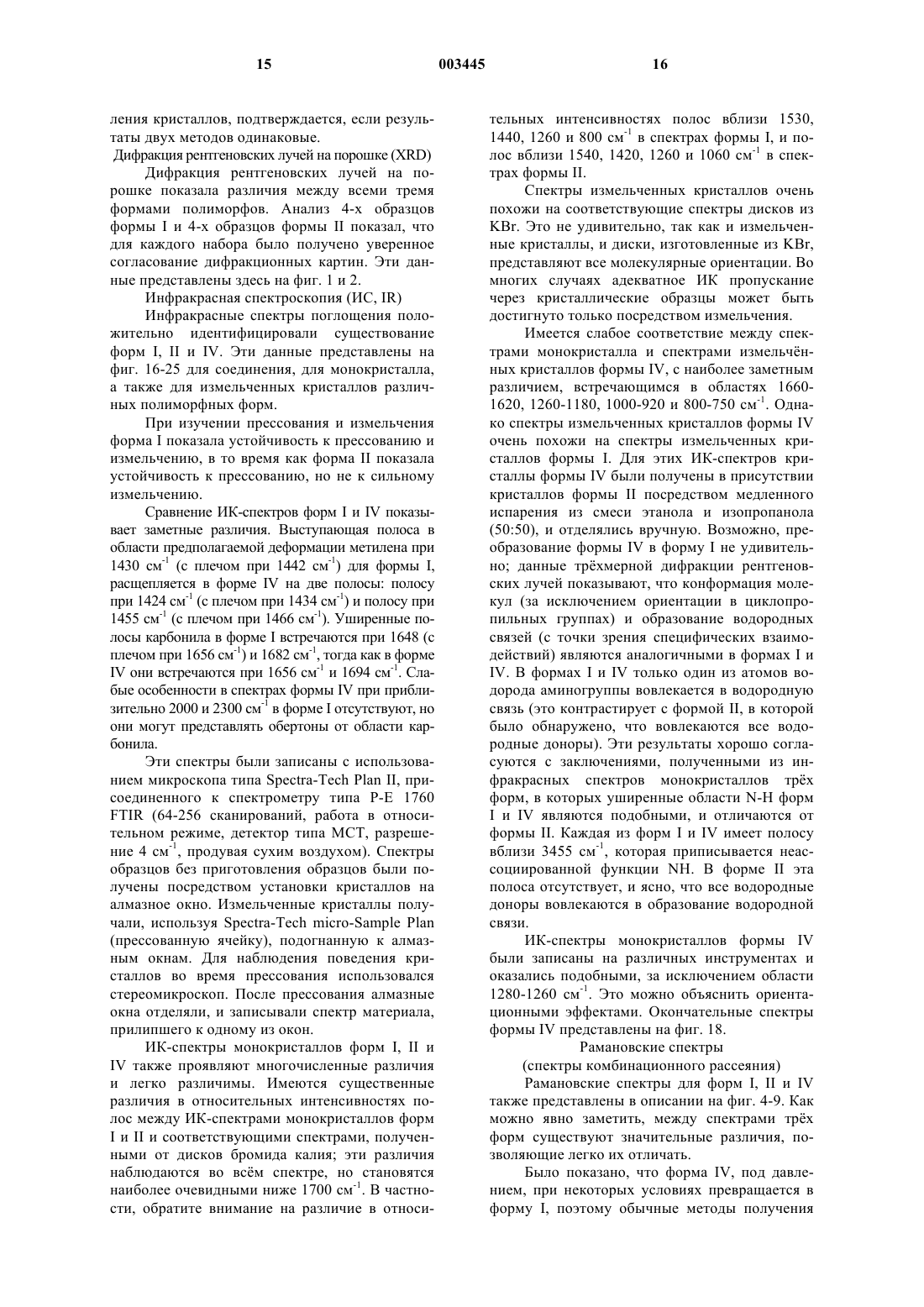 15 003445 16

ления кристаллов, подтверждается, если результаты двух методов одинаковые.

Дифракция рентгеновских лучей на порошке (XRD)

Дифракция рентгеновских лучей на порошке показала различия между всеми тремя формами полиморфов. Анализ 4-х образцов формы I и 4-х образцов формы II показал, что для каждого набора было получено уверенное согласование дифракционных картин. Эти данные представлены здесь на фиг. 1 и 2.

Инфракрасная спектроскопия (ИС, IR)

Инфракрасные спектры поглощения положительно идентифицировали существование форм I, II и IV. Эти данные представлены на фиг. 16-25 для соединения, для монокристалла, а также для измельченных кристаллов различных полиморфных форм.

При изучении прессования и измельчения форма I показала устойчивость к прессованию и измельчению, в то время как форма II показала устойчивость к прессованию, но не к сильному измельчению.

Сравнение ИК-спектров форм I и IV показывает заметные различия. Выступающая полоса в области предполагаемой деформации метилена при 1430 см$^{-1}$ (с плечом при 1442 см$^{-1}$) для формы I, расщепляется в форме IV на две полосы: полосу при 1424 см$^{-1}$ (с плечом при 1434 см$^{-1}$) и полосу при 1455 см$^{-1}$ (с плечом при 1466 см$^{-1}$). Уширенные полосы карбонила в форме I встречаются при 1648 (с плечом при 1656 см$^{-1}$) и 1682 см$^{-1}$, тогда как в форме IV они встречаются при 1656 см$^{-1}$ и 1694 см$^{-1}$. Слабые особенности в спектрах формы IV при приблизительно 2000 и 2300 см$^{-1}$ в форме I отсутствуют, но они могут представлять обертоны от области карбонила.

Эти спектры были записаны с использованием микроскопа типа Spectra-Tech Plan II, присоединенного к спектрометру типа P-E 1760 FTIR (64-256 сканирований, работа в относительном режиме, детектор типа МСТ, разрешение 4 см$^{-1}$, продувая сухим воздухом). Спектры образцов без приготовления образцов были получены посредством установки кристаллов на алмазное окно. Измельченные кристаллы получали, используя Spectra-Tech micro-Sample Plan (прессованную ячейку), подогнанную к алмазным окнам. Для наблюдения поведения кристаллов во время прессования использовался стереомикроскоп. После прессования алмазные окна отделяли, и записывали спектр материала, прилипшего к одному из окон.

ИК-спектры монокристаллов форм I, II и IV также проявляют многочисленные различия и легко различимы. Имеются существенные различия в относительных интенсивностях полос между ИК-спектрами монокристаллов форм I и II и соответствующими спектрами, полученными от дисков бромида калия; эти различия наблюдаются во всём спектре, но становятся наиболее очевидными ниже 1700 см$^{-1}$. В частности, обратите внимание на различие в относительных интенсивностях полос вблизи 1530, 1440, 1260 и 800 см$^{-1}$ в спектрах формы I, и полос вблизи 1540, 1420, 1260 и 1060 см$^{-1}$ в спектрах формы II.

Спектры измельченных кристаллов очень похожи на соответствующие спектры дисков из KBr. Это не удивительно, так как и измельченные кристаллы, и диски, изготовленные из KBr, представляют все молекулярные ориентации. Во многих случаях адекватное ИК пропускание через кристаллические образцы может быть достигнуто только посредством измельчения.

Имеется слабое соответствие между спектрами монокристалла и спектрами измельчённых кристаллов формы IV, с наиболее заметным различием, встречающимся в областях 1660-1620, 1260-1180, 1000-920 и 800-750 см$^{-1}$. Однако спектры измельченных кристаллов формы IV очень похожи на спектры измельченных кристаллов формы I. Для этих ИК-спектров кристаллы формы IV были получены в присутствии кристаллов формы II посредством медленного испарения из смеси этанола и изопропанола (50:50), и отделялись вручную. Возможно, преобразование формы IV в форму I не удивительно; данные трёхмерной дифракции рентгеновских лучей показывают, что конформация молекул (за исключением ориентации в циклопропильных группах) и образование водородных связей (с точки зрения специфических взаимодействий) являются аналогичными в формах I и IV. В формах I и IV только один из атомов водорода аминогруппы вовлекается в водородную связь (это контрастирует с формой II, в которой было обнаружено, что вовлекаются все водородные доноры). Эти результаты хорошо согласуются с заключениями, полученными из инфракрасных спектров монокристаллов трёх форм, в которых уширенные области N-H форм I и IV являются подобными, и отличаются от формы II. Каждая из форм I и IV имеет полосу вблизи 3455 см$^{-1}$, которая приписывается неассоциированной функции NH. В форме II эта полоса отсутствует, и ясно, что все водородные доноры вовлекаются в образование водородной связи.

ИК-спектры монокристаллов формы IV были записаны на различных инструментах и оказались подобными, за исключением области 1280-1260 см$^{-1}$. Это можно объяснить ориентационными эффектами. Окончательные спектры формы IV представлены на фиг. 18.

Рамановские спектры
(спектры комбинационного рассеяния)

Рамановские спектры для форм I, II и IV также представлены в описании на фиг. 4-9. Как можно явно заметить, между спектрами трёх форм существуют значительные различия, позволяющие легко их отличать.

Было показано, что форма IV, под давлением, при некоторых условиях превращается в форму I, поэтому обычные методы получения